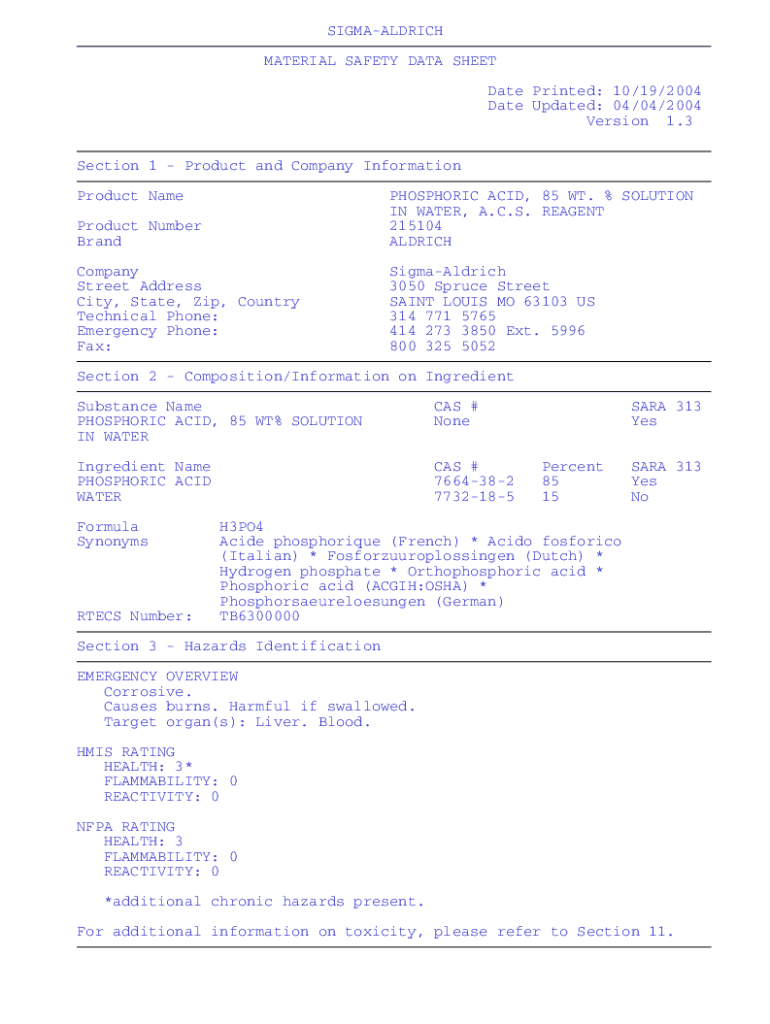 SIGMA-ALDRICH

MATERIAL SAFETY DATA SHEET

Date Printed: 10/19/2004
Date Updated: 04/04/2004
Version 1.3

Section 1 - Product and Company Information

Product Name PHOSPHORIC ACID, 85 WT. % SOLUTION IN WATER, A.C.S. REAGENT
Product Number 215104
Brand ALDRICH

Company Sigma-Aldrich
Street Address 3050 Spruce Street
City, State, Zip, Country SAINT LOUIS MO 63103 US
Technical Phone: 314 771 5765
Emergency Phone: 414 273 3850 Ext. 5996
Fax: 800 325 5052

Section 2 - Composition/Information on Ingredient

| Substance Name | CAS # | | SARA 313 |
|---|---|---|---|
| PHOSPHORIC ACID, 85 WT% SOLUTION IN WATER | None | | Yes |

| Ingredient Name | CAS # | Percent | SARA 313 |
|---|---|---|---|
| PHOSPHORIC ACID | 7664-38-2 | 85 | Yes |
| WATER | 7732-18-5 | 15 | No |

Formula H3PO4
Synonyms Acide phosphorique (French) * Acido fosforico (Italian) * Fosforzuuroplossingen (Dutch) * Hydrogen phosphate * Orthophosphoric acid * Phosphoric acid (ACGIH:OSHA) * Phosphorsaeureloesungen (German)
RTECS Number: TB6300000

Section 3 - Hazards Identification

EMERGENCY OVERVIEW
Corrosive.
Causes burns. Harmful if swallowed.
Target organ(s): Liver. Blood.

HMIS RATING
HEALTH: 3*
FLAMMABILITY: 0
REACTIVITY: 0

NFPA RATING
HEALTH: 3
FLAMMABILITY: 0
REACTIVITY: 0

*additional chronic hazards present.

For additional information on toxicity, please refer to Section 11.